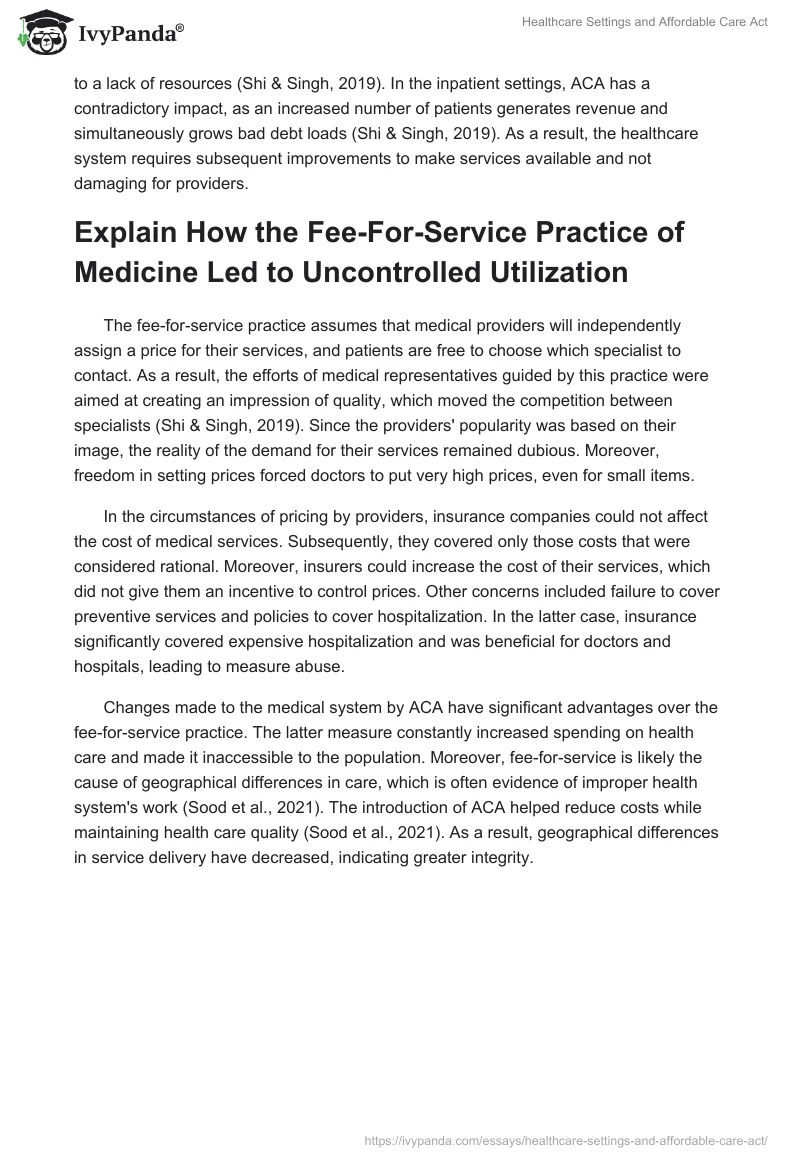 IvyPanda®

Healthcare Settings and Affordable Care Act

to a lack of resources (Shi & Singh, 2019). In the inpatient settings, ACA has a contradictory impact, as an increased number of patients generates revenue and simultaneously grows bad debt loads (Shi & Singh, 2019). As a result, the healthcare system requires subsequent improvements to make services available and not damaging for providers.

Explain How the Fee-For-Service Practice of Medicine Led to Uncontrolled Utilization

The fee-for-service practice assumes that medical providers will independently assign a price for their services, and patients are free to choose which specialist to contact. As a result, the efforts of medical representatives guided by this practice were aimed at creating an impression of quality, which moved the competition between specialists (Shi & Singh, 2019). Since the providers' popularity was based on their image, the reality of the demand for their services remained dubious. Moreover, freedom in setting prices forced doctors to put very high prices, even for small items.

In the circumstances of pricing by providers, insurance companies could not affect the cost of medical services. Subsequently, they covered only those costs that were considered rational. Moreover, insurers could increase the cost of their services, which did not give them an incentive to control prices. Other concerns included failure to cover preventive services and policies to cover hospitalization. In the latter case, insurance significantly covered expensive hospitalization and was beneficial for doctors and hospitals, leading to measure abuse.

Changes made to the medical system by ACA have significant advantages over the fee-for-service practice. The latter measure constantly increased spending on health care and made it inaccessible to the population. Moreover, fee-for-service is likely the cause of geographical differences in care, which is often evidence of improper health system's work (Sood et al., 2021). The introduction of ACA helped reduce costs while maintaining health care quality (Sood et al., 2021). As a result, geographical differences in service delivery have decreased, indicating greater integrity.

https://ivypanda.com/essays/healthcare-settings-and-affordable-care-act/